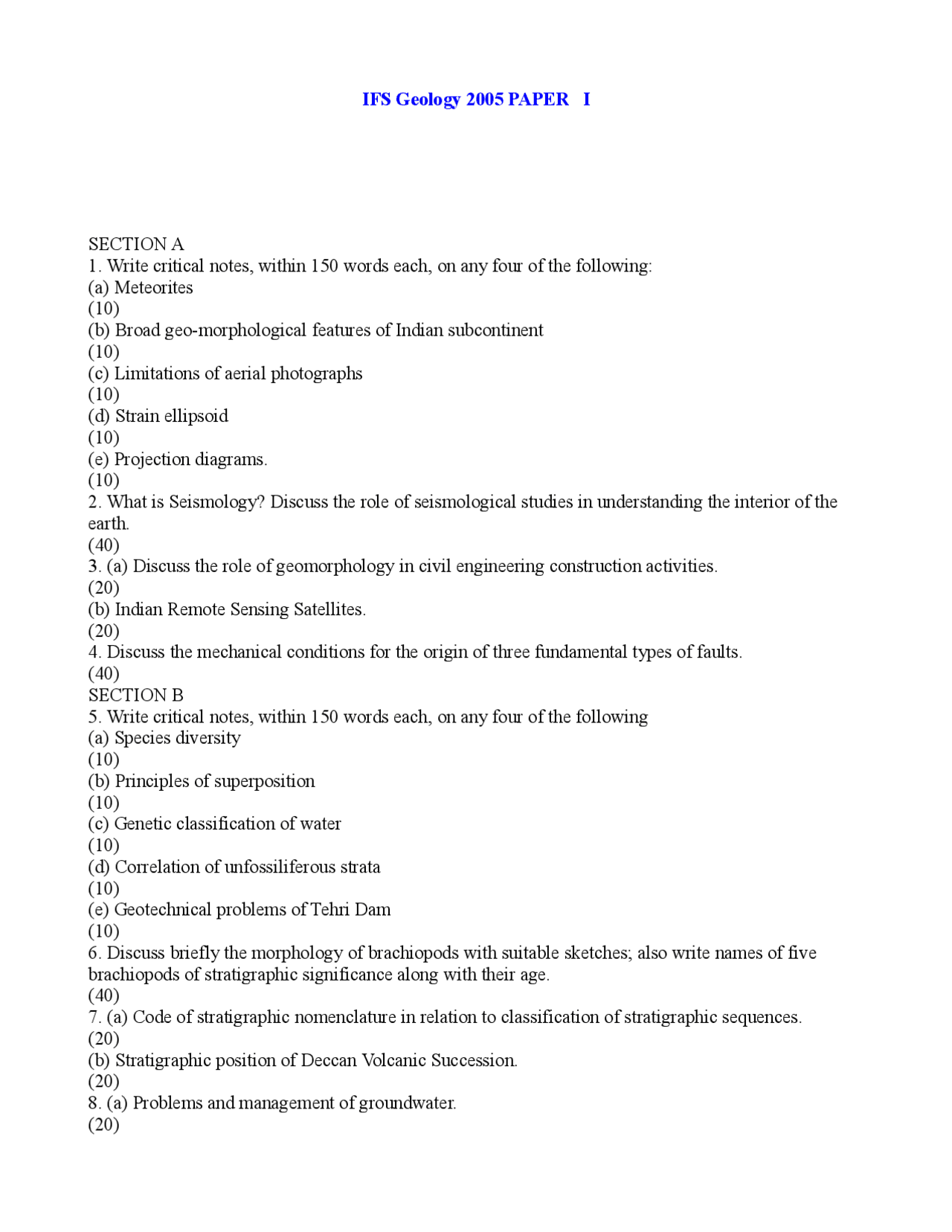 IFS Geology 2005 PAPER I

SECTION A
1. Write critical notes, within 150 words each, on any four of the following:
(a) Meteorites
(10)
(b) Broad geo-morphological features of Indian subcontinent
(10)
(c) Limitations of aerial photographs
(10)
(d) Strain ellipsoid
(10)
(e) Projection diagrams.
(10)
2. What is Seismology? Discuss the role of seismological studies in understanding the interior of the earth.
(40)
3. (a) Discuss the role of geomorphology in civil engineering construction activities.
(20)
(b) Indian Remote Sensing Satellites.
(20)
4. Discuss the mechanical conditions for the origin of three fundamental types of faults.
(40)
SECTION B
5. Write critical notes, within 150 words each, on any four of the following
(a) Species diversity
(10)
(b) Principles of superposition
(10)
(c) Genetic classification of water
(10)
(d) Correlation of unfossiliferous strata
(10)
(e) Geotechnical problems of Tehri Dam
(10)
6. Discuss briefly the morphology of brachiopods with suitable sketches; also write names of five brachiopods of stratigraphic significance along with their age.
(40)
7. (a) Code of stratigraphic nomenclature in relation to classification of stratigraphic sequences.
(20)
(b) Stratigraphic position of Deccan Volcanic Succession.
(20)
8. (a) Problems and management of groundwater.
(20)